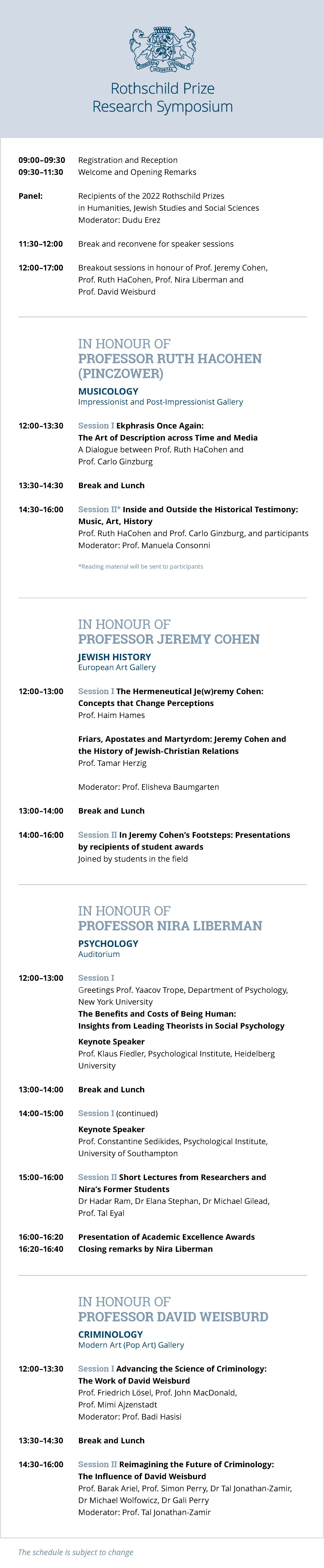 CONCORDIA INTEGRITAS INDUSTRIA

Rothschild Prize Research Symposium

09:00–09:30 Registration and Reception
09:30–11:30 Welcome and Opening Remarks

Panel: Recipients of the 2022 Rothschild Prizes in Humanities, Jewish Studies and Social Sciences
Moderator: Dudu Erez

11:30–12:00 Break and reconvene for speaker sessions

12:00–17:00 Breakout sessions in honour of Prof. Jeremy Cohen, Prof. Ruth HaCohen, Prof. Nira Liberman and Prof. David Weisburd

IN HONOUR OF PROFESSOR RUTH HACOHEN (PINCZOWER)
MUSICOLOGY
Impressionist and Post-Impressionist Gallery

12:00–13:30 Session I Ekphrasis Once Again: The Art of Description across Time and Media
A Dialogue between Prof. Ruth HaCohen and Prof. Carlo Ginzburg

13:30–14:30 Break and Lunch

14:30–16:00 Session II* Inside and Outside the Historical Testimony: Music, Art, History
Prof. Ruth HaCohen and Prof. Carlo Ginzburg, and participants
Moderator: Prof. Manuela Consonni

*Reading material will be sent to participants

IN HONOUR OF PROFESSOR JEREMY COHEN
JEWISH HISTORY
European Art Gallery

12:00–13:00 Session I The Hermeneutical Je(w)remy Cohen: Concepts that Change Perceptions
Prof. Haim Hames

Friars, Apostates and Martyrdom: Jeremy Cohen and the History of Jewish-Christian Relations
Prof. Tamar Herzig

Moderator: Prof. Elisheva Baumgarten

13:00–14:00 Break and Lunch

14:00–16:00 Session II In Jeremy Cohen's Footsteps: Presentations by recipients of student awards
Joined by students in the field

IN HONOUR OF PROFESSOR NIRA LIBERMAN
PSYCHOLOGY
Auditorium

12:00–13:00 Session I
Greetings Prof. Yaacov Trope, Department of Psychology, New York University
The Benefits and Costs of Being Human: Insights from Leading Theorists in Social Psychology
Keynote Speaker
Prof. Klaus Fiedler, Psychological Institute, Heidelberg University

13:00–14:00 Break and Lunch

14:00–15:00 Session I (continued)
Keynote Speaker
Prof. Constantine Sedikides, Psychological Institute, University of Southampton

15:00–16:00 Session II Short Lectures from Researchers and Nira's Former Students
Dr Hadar Ram, Dr Elana Stephan, Dr Michael Gilead, Prof. Tal Eyal

16:00–16:20 Presentation of Academic Excellence Awards
16:20–16:40 Closing remarks by Nira Liberman

IN HONOUR OF PROFESSOR DAVID WEISBURD
CRIMINOLOGY
Modern Art (Pop Art) Gallery

12:00–13:30 Session I Advancing the Science of Criminology: The Work of David Weisburd
Prof. Friedrich Lösel, Prof. John MacDonald, Prof. Mimi Ajzenstadt
Moderator: Prof. Badi Hasisi

13:30–14:30 Break and Lunch

14:30–16:00 Session II Reimagining the Future of Criminology: The Influence of David Weisburd
Prof. Barak Ariel, Prof. Simon Perry, Dr Tal Jonathan-Zamir, Dr Michael Wolfowicz, Dr Gali Perry
Moderator: Prof. Tal Jonathan-Zamir

The schedule is subject to change